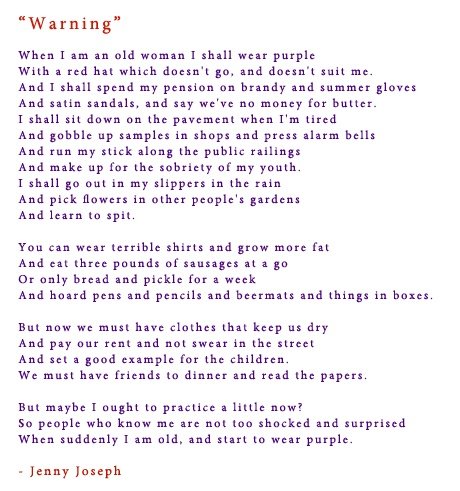 “Warning”

When I am an old woman I shall wear purple
With a red hat which doesn't go, and doesn't suit me.
And I shall spend my pension on brandy and summer gloves
And satin sandals, and say we've no money for butter.
I shall sit down on the pavement when I'm tired
And gobble up samples in shops and press alarm bells
And run my stick along the public railings
And make up for the sobriety of my youth.
I shall go out in my slippers in the rain
And pick flowers in other people's gardens
And learn to spit.

You can wear terrible shirts and grow more fat
And eat three pounds of sausages at a go
Or only bread and pickle for a week
And hoard pens and pencils and beermats and things in boxes.

But now we must have clothes that keep us dry
And pay our rent and not swear in the street
And set a good example for the children.
We must have friends to dinner and read the papers.

But maybe I ought to practice a little now?
So people who know me are not too shocked and surprised
When suddenly I am old, and start to wear purple.

- Jenny Joseph